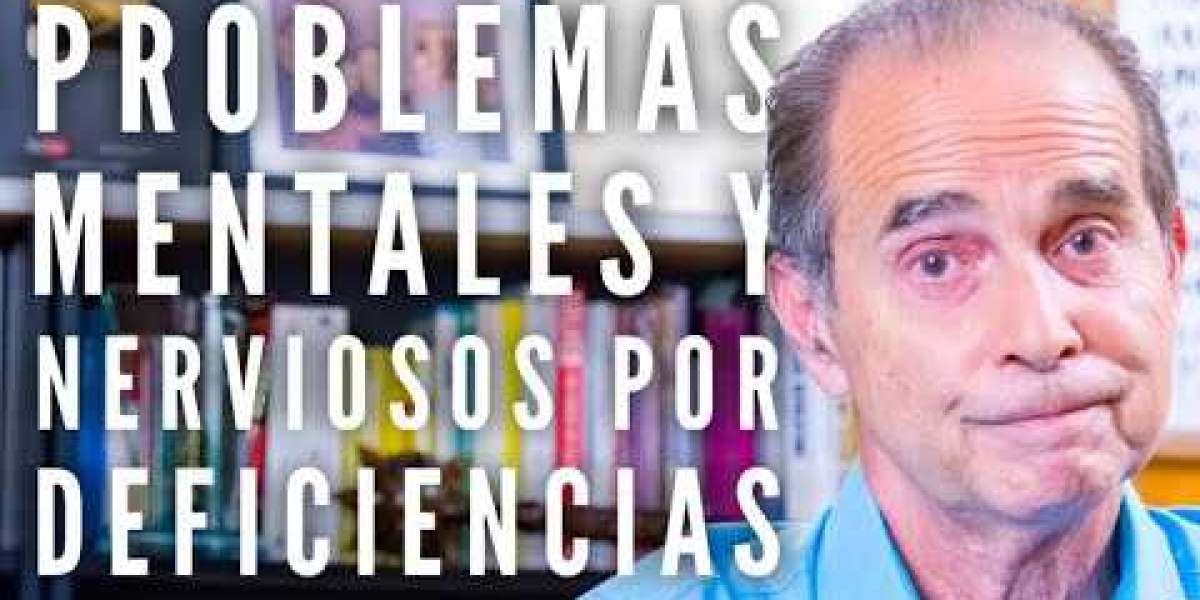 PROBLEMAS MENTALES Y NERVIOSOS POR DEFICIENCIAS